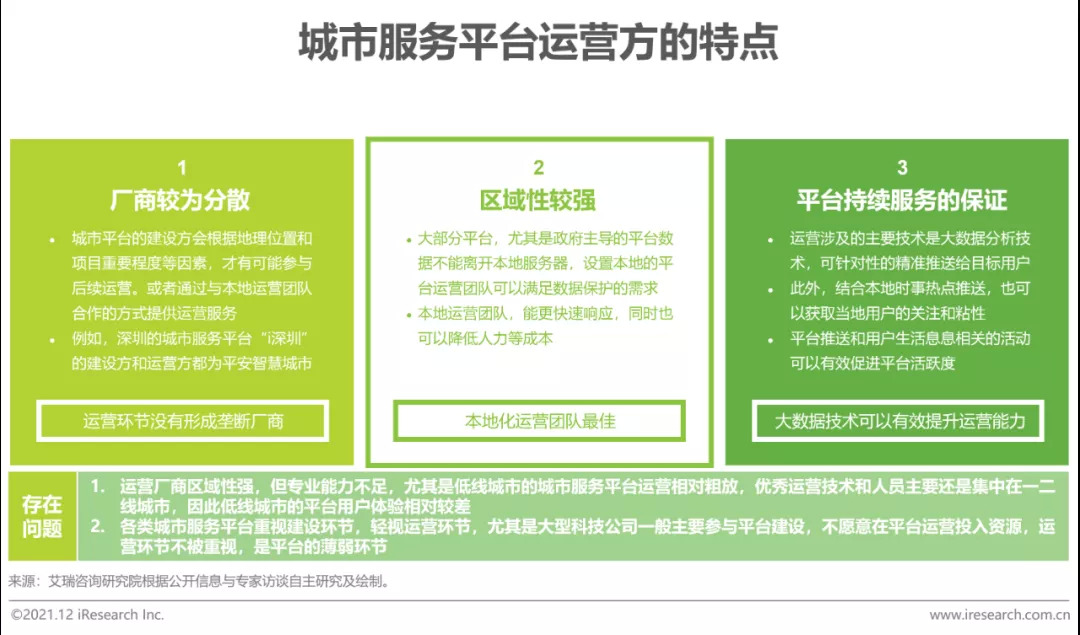 城市服务平台运营方的特点

1
厂商较为分散

• 城市平台的建设方会根据地理位置和项目重要程度等因素，才有可能参与后续运营。或者通过与本地运营团队合作的方式提供运营服务
• 例如，深圳的城市服务平台“i深圳”的建设方和运营方都为平安智慧城市

运营环节没有形成垄断厂商

2
区域性较强

• 大部分平台，尤其是政府主导的平台数据不能离开本地服务器，设置本地的平台运营团队可以满足数据保护的需求
• 本地运营团队，能更快速响应，同时也可以降低人力等成本

本地化运营团队最佳

3
平台持续服务的保证

• 运营涉及的主要技术是大数据分析技术，可针对性的精准推送给目标用户
• 此外，结合本地时事热点推送，也可以获取当地用户的关注和粘性
• 平台推送和用户生活息息相关的活动可以有效促进平台活跃度

大数据技术可以有效提升运营能力

存在问题

1. 运营厂商区域性强，但专业能力不足，尤其是低线城市的城市服务平台运营相对粗放，优秀运营技术和人员主要还是集中在一二线城市，因此低线城市的平台用户体验相对较差
2. 各类城市服务平台重视建设环节，轻视运营环节，尤其是大型科技公司一般主要参与平台建设，不愿意在平台运营投入资源，运营环节不被重视，是平台的薄弱环节

来源：艾瑞咨询研究院根据公开信息与专家访谈自主研究及绘制。

©2021.12 iResearch Inc.
www.iresearch.com.cn